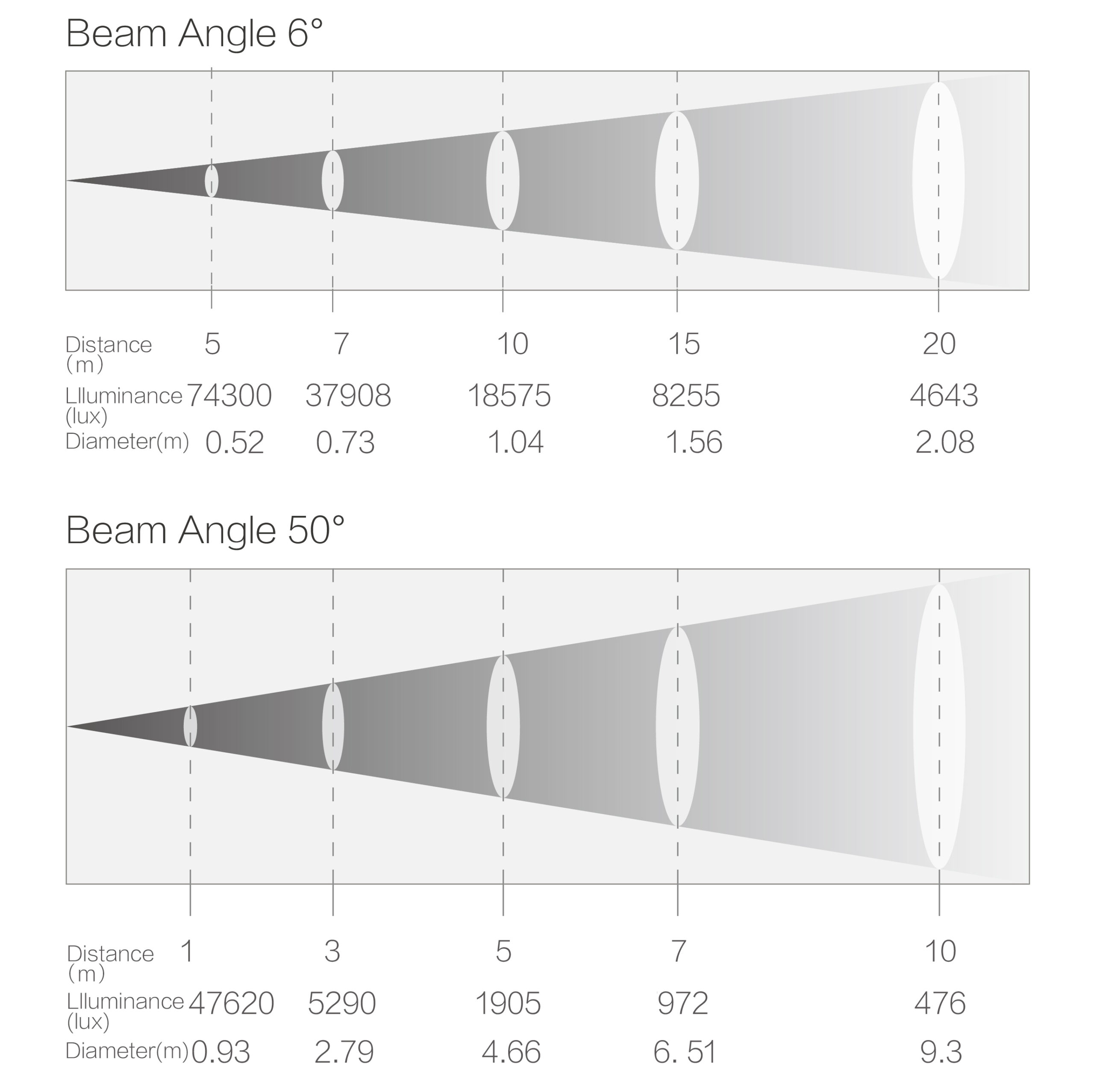 Beam Angle 6°

| Distance (m) | 5 | 7 | 10 | 15 | 20 |
|---|---|---|---|---|---|
| Llluminance (lux) | 74300 | 37908 | 18575 | 8255 | 4643 |
| Diameter(m) | 0.52 | 0.73 | 1.04 | 1.56 | 2.08 |

Beam Angle 50°

| Distance (m) | 1 | 3 | 5 | 7 | 10 |
|---|---|---|---|---|---|
| Llluminance (lux) | 47620 | 5290 | 1905 | 972 | 476 |
| Diameter(m) | 0.93 | 2.79 | 4.66 | 6. 51 | 9.3 |